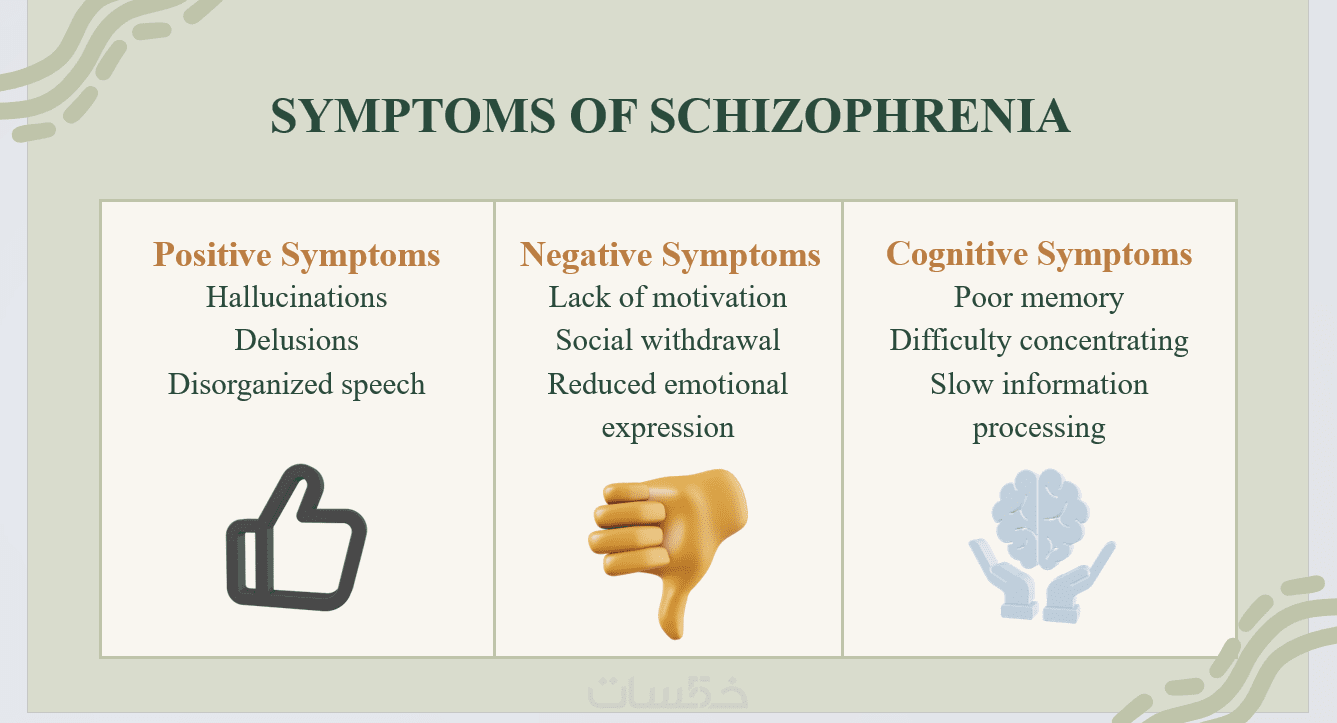 SYMPTOMS OF SCHIZOPHRENIA

Positive Symptoms
Hallucinations
Delusions
Disorganized speech

Negative Symptoms
Lack of motivation
Social withdrawal
Reduced emotional expression

Cognitive Symptoms
Poor memory
Difficulty concentrating
Slow information processing

خمسات